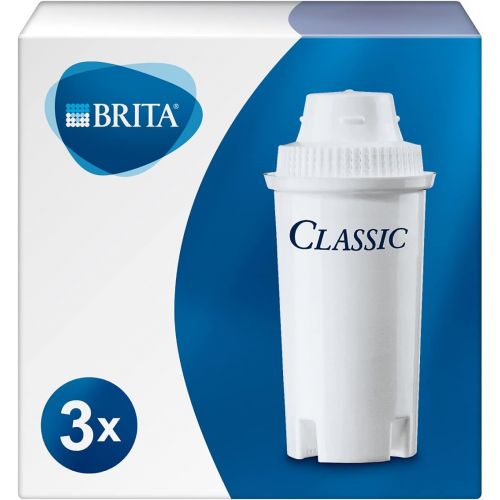 BRITA®

CLASSIC

3x